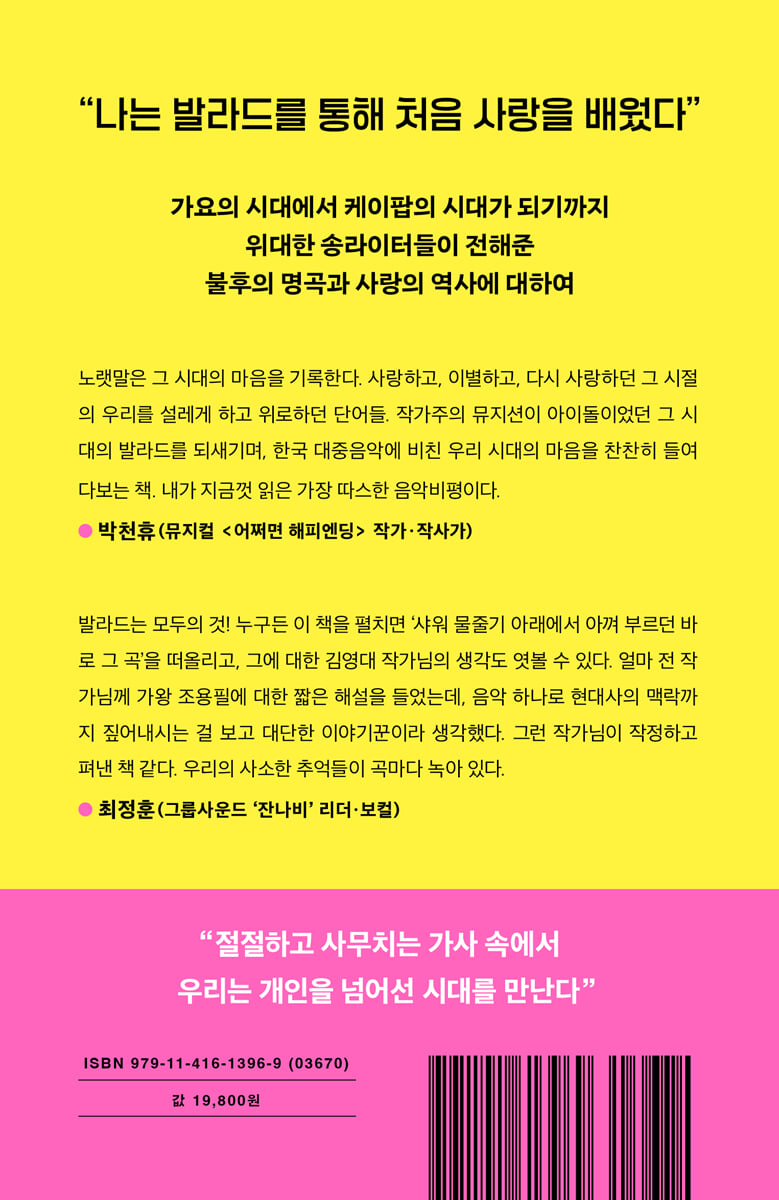 "나는 발라드를 통해 처음 사랑을 배웠다"

가요의 시대에서 케이팝의 시대가 되기까지
위대한 송라이터들이 전해준
불후의 명곡과 사랑의 역사에 대하여

노랫말은 그 시대의 마음을 기록한다. 사랑하고, 이별하고, 다시 사랑하던 그 시절의 우리를 설레게 하고 위로하던 단어들. 작가주의 뮤지션이 아이돌이었던 그 시대의 발라드를 되새기며, 한국 대중음악에 비친 우리 시대의 마음을 찬찬히 들여다보는 책. 내가 지금껏 읽은 가장 따스한 음악비평이다.

• 박천휴(뮤지컬 <어쩌면 해피엔딩> 작가·작사가)

발라드는 모두의 것! 누구든 이 책을 펼치면 '샤워 물줄기 아래에서 아껴 부르던 바로 그 곡'을 떠올리고, 그에 대한 김영대 작가님의 생각도 엿볼 수 있다. 얼마 전 작가님께 가왕 조용필에 대한 짧은 해설을 들었는데, 음악 하나로 현대사의 맥락까지 짚어내시는 걸 보고 대단한 이야기꾼이라 생각했다. 그런 작가님이 작정하고 펴낸 책 같다. 우리의 사소한 추억들이 곡마다 녹아 있다.

• 최정훈(그룹사운드 '잔나비' 리더·보컬)

"절절하고 사무치는 가사 속에서
우리는 개인을 넘어선 시대를 만난다"

ISBN 979-11-416-1396-9 (03670)

값 19,800원